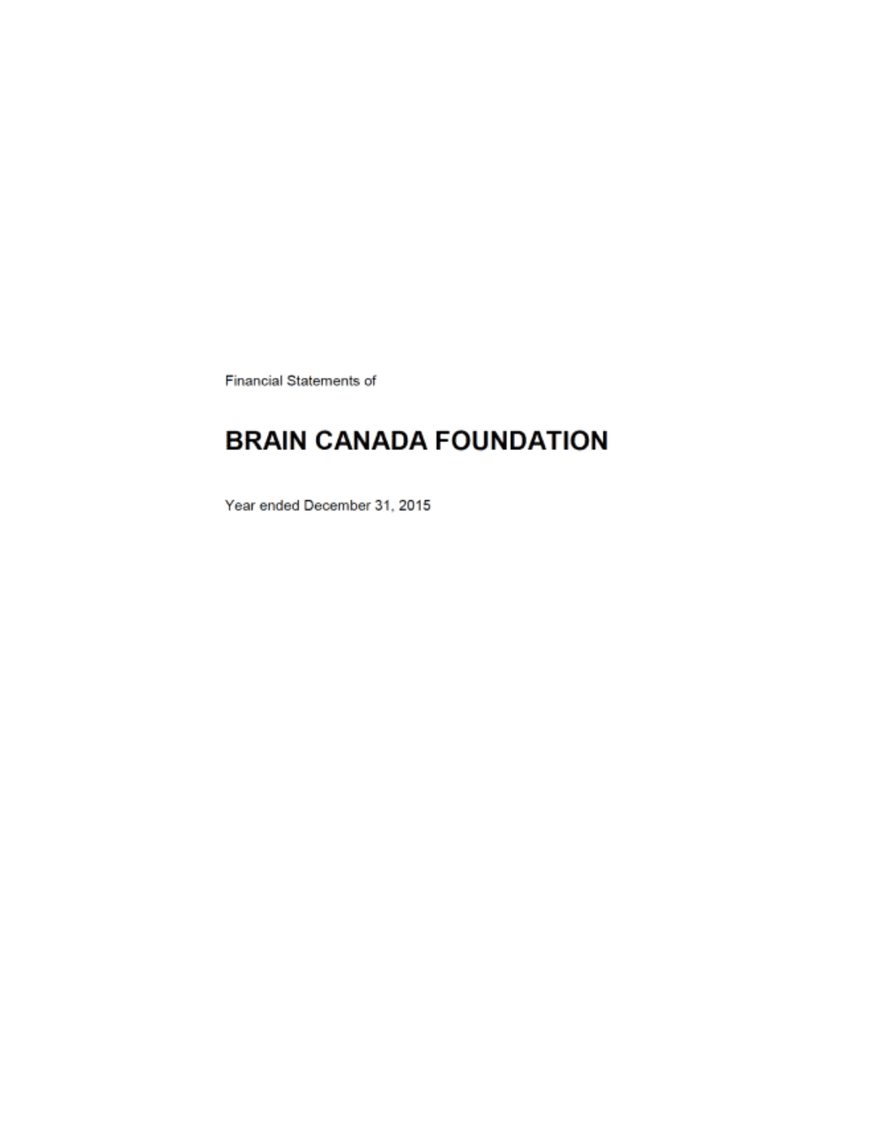 Financial Statements of

BRAIN CANADA FOUNDATION

Year ended December 31, 2015